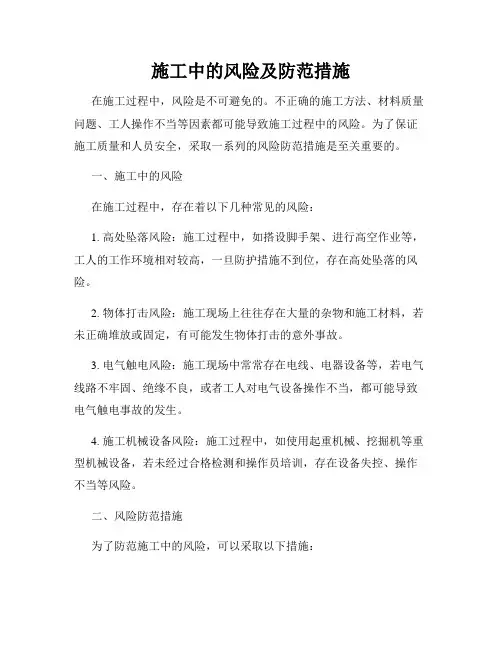 施工中的风险及防范措施

在施工过程中，风险是不可避免的。不正确的施工方法、材料质量问题、工人操作不当等因素都可能导致施工过程中的风险。为了保证施工质量和人员安全，采取一系列的风险防范措施是至关重要的。

一、施工中的风险

在施工过程中，存在着以下几种常见的风险：

1. 高处坠落风险：施工过程中，如搭设脚手架、进行高空作业等，工人的工作环境相对较高，一旦防护措施不到位，存在高处坠落的风险。

2. 物体打击风险：施工现场上往往存在大量的杂物和施工材料，若未正确堆放或固定，有可能发生物体打击的意外事故。

3. 电气触电风险：施工现场中常常存在电线、电器设备等，若电气线路不牢固、绝缘不良，或者工人对电气设备操作不当，都可能导致电气触电事故的发生。

4. 施工机械设备风险：施工过程中，如使用起重机械、挖掘机等重型机械设备，若未经过合格检测和操作员培训，存在设备失控、操作不当等风险。

二、风险防范措施

为了防范施工中的风险，可以采取以下措施：